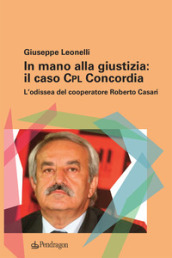 Giuseppe Leonelli

In mano alla giustizia: il caso CPL Concordia

L'odissea del cooperatore Roberto Casari

Pendragon